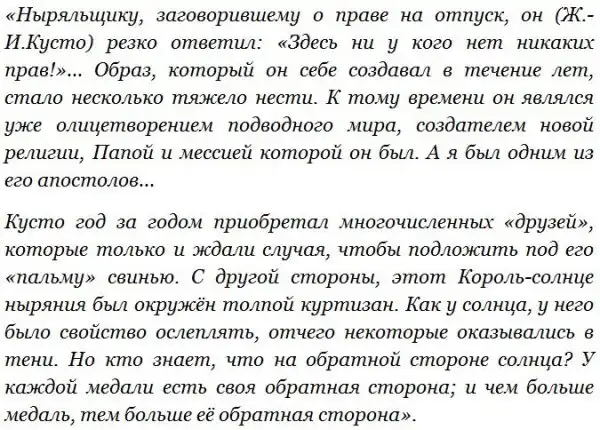 «Ныряльщику, заговорившему о праве на отпуск, он (Ж.-И.Кусто) резко ответил: «Здесь ни у кого нет никаких прав!»... Образ, который он себе создавал в течение лет, стало несколько тяжело нести. К тому времени он являлся уже олицетворением подводного мира, создателем новой религии, Папой и мессией которой он был. А я был одним из его апостолов...

Кусто год за годом приобретал многочисленных «друзей», которые только и ждали случая, чтобы подложить под его «пальму» свинью. С другой стороны, этот Король-солнце ныряния был окружён толпой куртизан. Как у солнца, у него было свойство ослеплять, отчего некоторые оказывались в тени. Но кто знает, что на обратной стороне солнца? У каждой медали есть своя обратная сторона; и чем больше медаль, тем больше её обратная сторона».